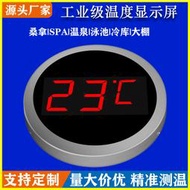 源头厂家
工业级温度显示屏
桑拿|SPA|温泉|泳池|冷库|大棚
23℃
支持定制
量大价优 精准测温